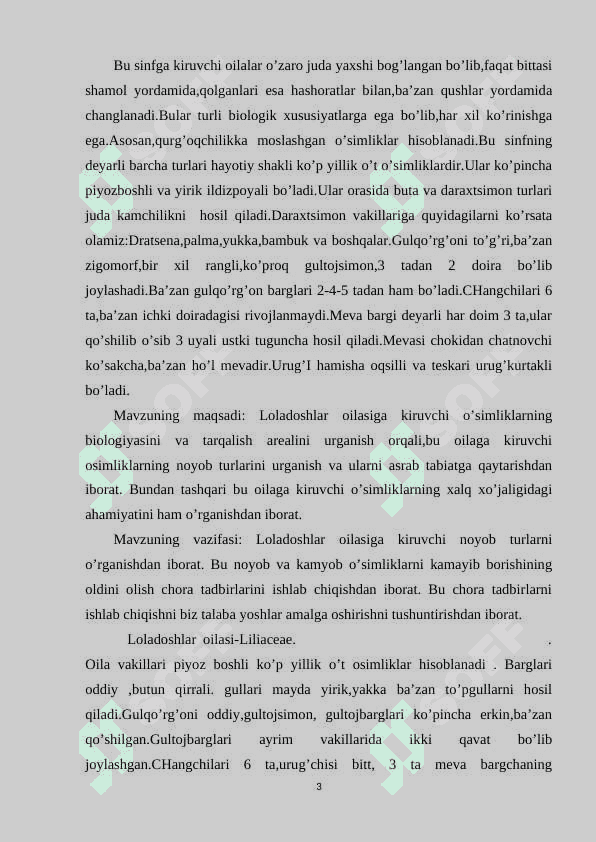 Bu sinfga kiruvchi oilalar o’zaro juda yaxshi bog’langan bo’lib,faqat bittasi shamol yordamida,qolganlari esa hashoratlar bilan,ba’zan qushlar yordamida changlanadi.Bular turli biologik xususiyatlarga ega bo’lib,har xil ko’rinishga ega.Asosan,qurg’oqchilikka moslashgan o’simliklar hisoblanadi.Bu sinfning deyarli barcha turlari hayotiy shakli ko’p yillik o’t o’simliklardir.Ular ko’pincha piyozboshli va yirik ildizpoyali bo’ladi.Ular orasida buta va daraxtsimon turlari juda kamchilikni hosil qiladi.Daraxtsimon vakillariga quyidagilarni ko’rsata olamiz:Dratsena,palma,yukka,bambuk va boshqalar.Gulqo’rg’oni to’g’ri,ba’zan zigomorf,bir xil rangli,ko’proq gultojsimon,3 tadan 2 doira bo’lib joylashadi.Ba’zan gulqo’rg’on barglari 2-4-5 tadan ham bo’ladi.CHangchilari 6 ta,ba’zan ichki doiradagisi rivojlanmaydi.Meva bargi deyarli har doim 3 ta,ular qo’shilib o’sib 3 uyali ustki tuguncha hosil qiladi.Mevasi chokidan chatnovchi ko’sakcha,ba’zan ho’l mevadir.Urug’I hamisha oqsilli va teskari urug’kurtakli bo’ladi.

Mavzuning maqsadi: Loladoshlar oilasiga kiruvchi o’simliklarning biologiyasini va tarqalish arealini urganish orqali,bu oilaga kiruvchi osimliklarning noyob turlarini urganish va ularni asrab tabiatga qaytarishdan iborat. Bundan tashqari bu oilaga kiruvchi o’simliklarning xalq xo’jaligidagi ahamiyatini ham o’rganishdan iborat.

Mavzuning vazifasi: Loladoshlar oilasiga kiruvchi noyob turlarni o’rganishdan iborat. Bu noyob va kamyob o’simliklarni kamayib borishining oldini olish chora tadbirlarini ishlab chiqishdan iborat. Bu chora tadbirlarni ishlab chiqishni biz talaba yoshlar amalga oshirishni tushuntirishdan iborat.

Loladoshlar oilasi-Liliaceae. .
Oila vakillari piyoz boshli ko’p yillik o’t osimliklar hisoblanadi . Barglari oddiy ,butun qirrali. gullari mayda yirik,yakka ba’zan to’pgullarni hosil qiladi.Gulqo’rg’oni oddiy,gultojsimon, gultojbarglari ko’pincha erkin,ba’zan qo’shilgan.Gultojbarglari ayrim vakillarida ikki qavat bo’lib joylashgan.CHangchilari 6 ta,urug’chisi bitt, 3 ta meva bargchaning

3